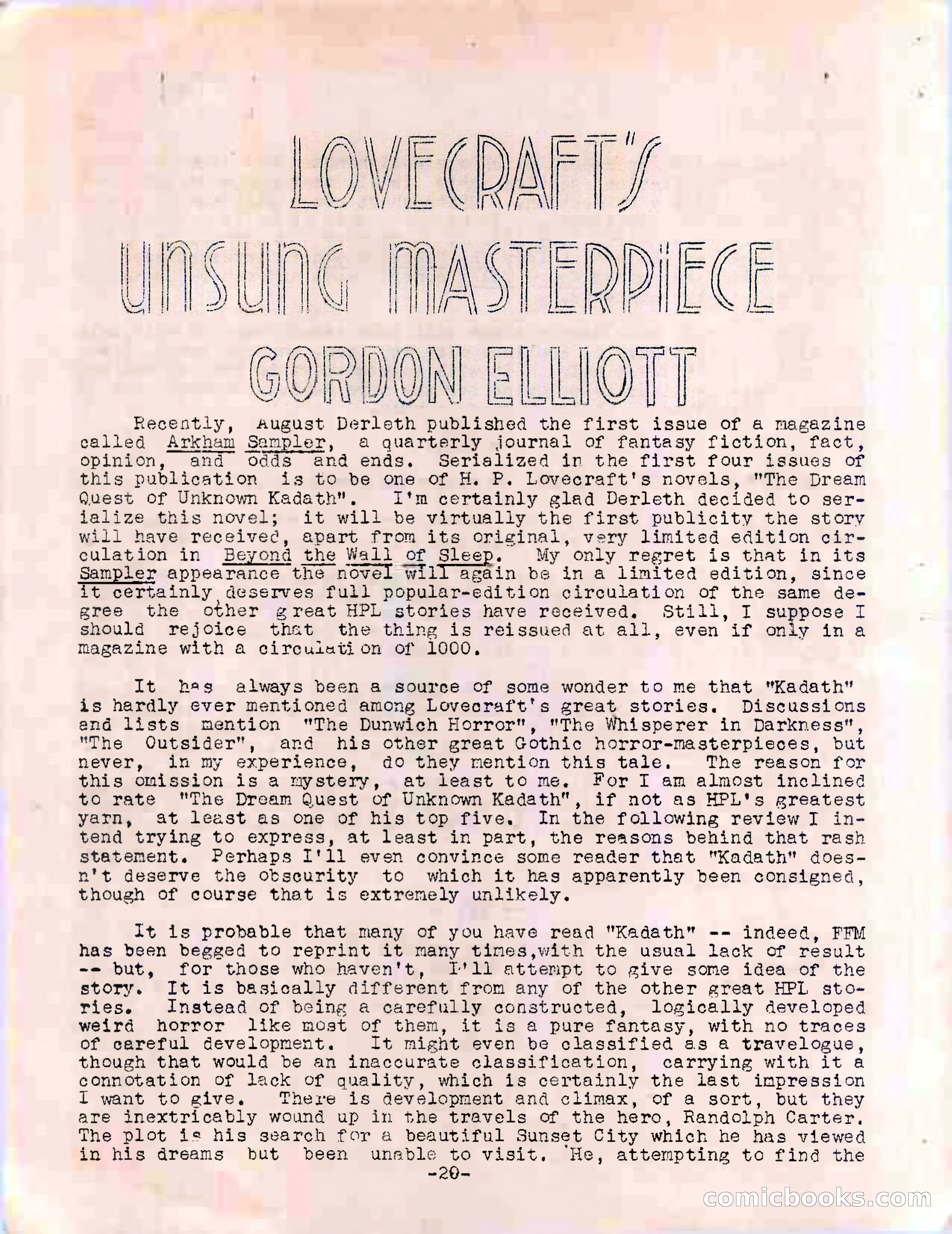 LOVECRAFT'S
UNSUNG MASTERPIECE
GORDON ELLIOTT

Recently, August Derleth published the first issue of a magazine called Arkham Sampler, a quarterly journal of fantasy fiction, fact, opinion, and odds and ends. Serialized in the first four issues of this publication is to be one of H. P. Lovecraft's novels, "The Dream Quest of Unknown Kadath". I'm certainly glad Derleth decided to serialize this novel; it will be virtually the first publicity the story will have received, apart from its original, very limited edition circulation in Beyond the Wall of Sleep. My only regret is that in its Sampler appearance the novel will again be in a limited edition, since it certainly deserves full popular-edition circulation of the same degree the other great HPL stories have received. Still, I suppose I should rejoice that the thing is reissued at all, even if only in a magazine with a circulation of 1000.

It has always been a source of some wonder to me that "Kadath" is hardly ever mentioned among Lovecraft's great stories. Discussions and lists mention "The Dunwich Horror", "The Whisperer in Darkness", "The Outsider", and his other great Gothic horror-masterpieces, but never, in my experience, do they mention this tale. The reason for this omission is a mystery, at least to me. For I am almost inclined to rate "The Dream Quest of Unknown Kadath", if not as HPL's greatest yarn, at least as one of his top five. In the following review I intend trying to express, at least in part, the reasons behind that rash statement. Perhaps I'll even convince some reader that "Kadath" doesn't deserve the obscurity to which it has apparently been consigned, though of course that is extremely unlikely.

It is probable that many of you have read "Kadath" -- indeed, FFM has been begged to reprint it many times,with the usual lack of result -- but, for those who haven't, I'll attempt to give some idea of the story. It is basically different from any of the other great HPL stories. Instead of being a carefully constructed, logically developed weird horror like most of them, it is a pure fantasy, with no traces of careful development. It might even be classified as a travelogue, though that would be an inaccurate classification, carrying with it a connotation of lack of quality, which is certainly the last impression I want to give. There is development and climax, of a sort, but they are inextricably wound up in the travels of the hero, Randolph Carter. The plot is his search for a beautiful Sunset City which he has viewed in his dreams but been unable to visit. He, attempting to find the
-20-

comicbooks.com